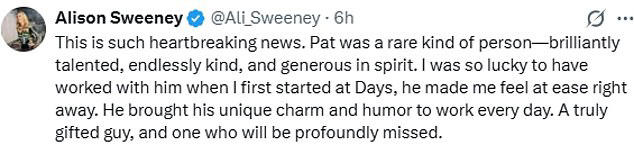 Alison Sweeney @Ali_Sweeney · 6h

This is such heartbreaking news. Pat was a rare kind of person—brilliantly talented, endlessly kind, and generous in spirit. I was so lucky to have worked with him when I first started at Days, he made me feel at ease right away. He brought his unique charm and humor to work every day. A truly gifted guy, and one who will be profoundly missed.